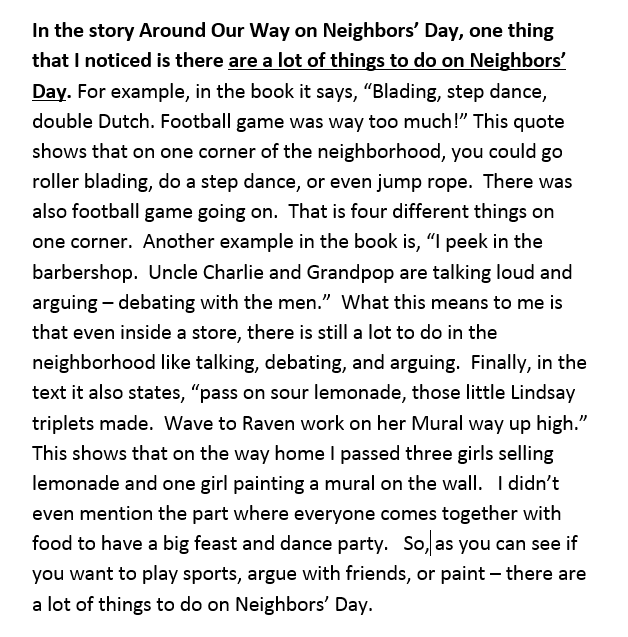 In the story Around Our Way on Neighbors' Day, one thing that I noticed is there are a lot of things to do on Neighbors' Day. For example, in the book it says, "Blading, step dance, double Dutch. Football game was way too much!" This quote shows that on one corner of the neighborhood, you could go roller blading, do a step dance, or even jump rope. There was also football game going on. That is four different things on one corner. Another example in the book is, "I peek in the barbershop. Uncle Charlie and Grandpop are talking loud and arguing – debating with the men." What this means to me is that even inside a store, there is still a lot to do in the neighborhood like talking, debating, and arguing. Finally, in the text it also states, "pass on sour lemonade, those little Lindsay triplets made. Wave to Raven work on her Mural way up high." This shows that on the way home I passed three girls selling lemonade and one girl painting a mural on the wall. I didn't even mention the part where everyone comes together with food to have a big feast and dance party. So, as you can see if you want to play sports, argue with friends, or paint – there are a lot of things to do on Neighbors' Day.